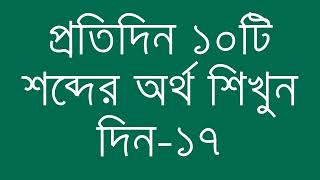 প্রতিদিন ১০টি শব্দের অর্থ শিখুন দিন-১৭